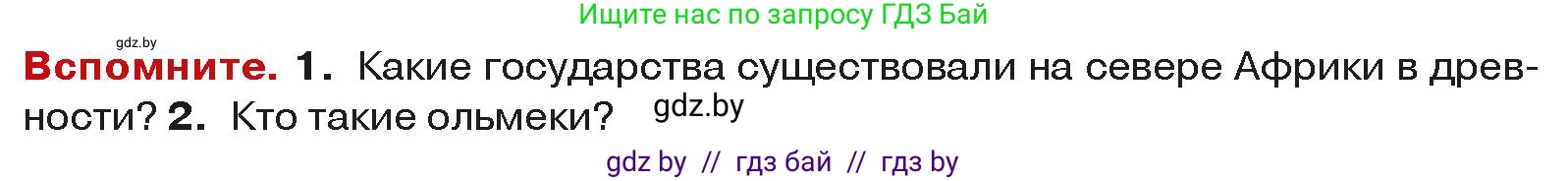 Ищите нас по запросу ГДЗ Бай

gdz.by

Вспомните. 1. Какие государства существовали на севере Африки в древности? 2. Кто такие ольмеки? gdz.by

gdz by // гдз бай // гдз by